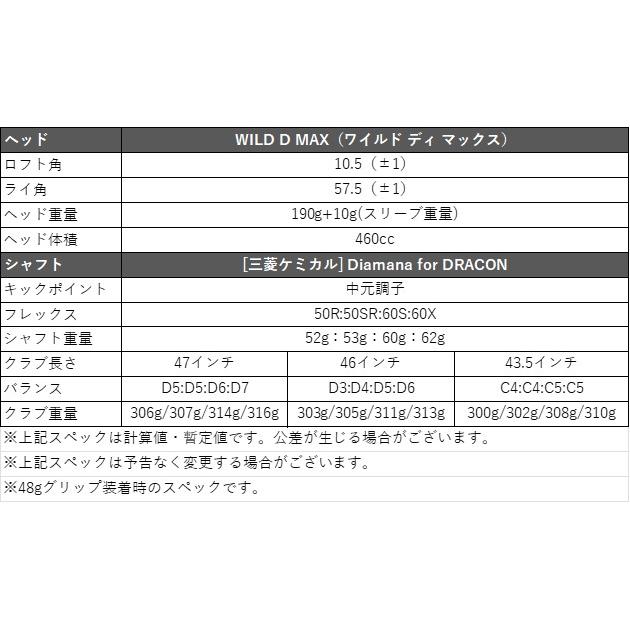 | ヘッド | WILD D MAX（ワイルド ディ マックス） | | |
|---|---|---|---|
| ロフト角 | 10.5（±1） | | |
| ライ角 | 57.5（±1） | | |
| ヘッド重量 | 190g+10g(スリーブ重量) | | |
| ヘッド体積 | 460cc | | |
| シャフト | [三菱ケミカル] Diamana for DRACON | | |
| キックポイント | 中元調子 | | |
| フレックス | 50R:50SR:60S:60X | | |
| シャフト重量 | 52g：53g：60g：62g | | |
| クラブ長さ | 47インチ | 46インチ | 43.5インチ |
| バランス | D5:D5:D6:D7 | D3:D4:D5:D6 | C4:C4:C5:C5 |
| クラブ重量 | 306g/307g/314g/316g | 303g/305g/311g/313g | 300g/302g/308g/310g |

※上記スペックは計算値・暫定値です。公差が生じる場合がございます。

※上記スペックは予告なく変更する場合がございます。

※48gグリップ装着時のスペックです。